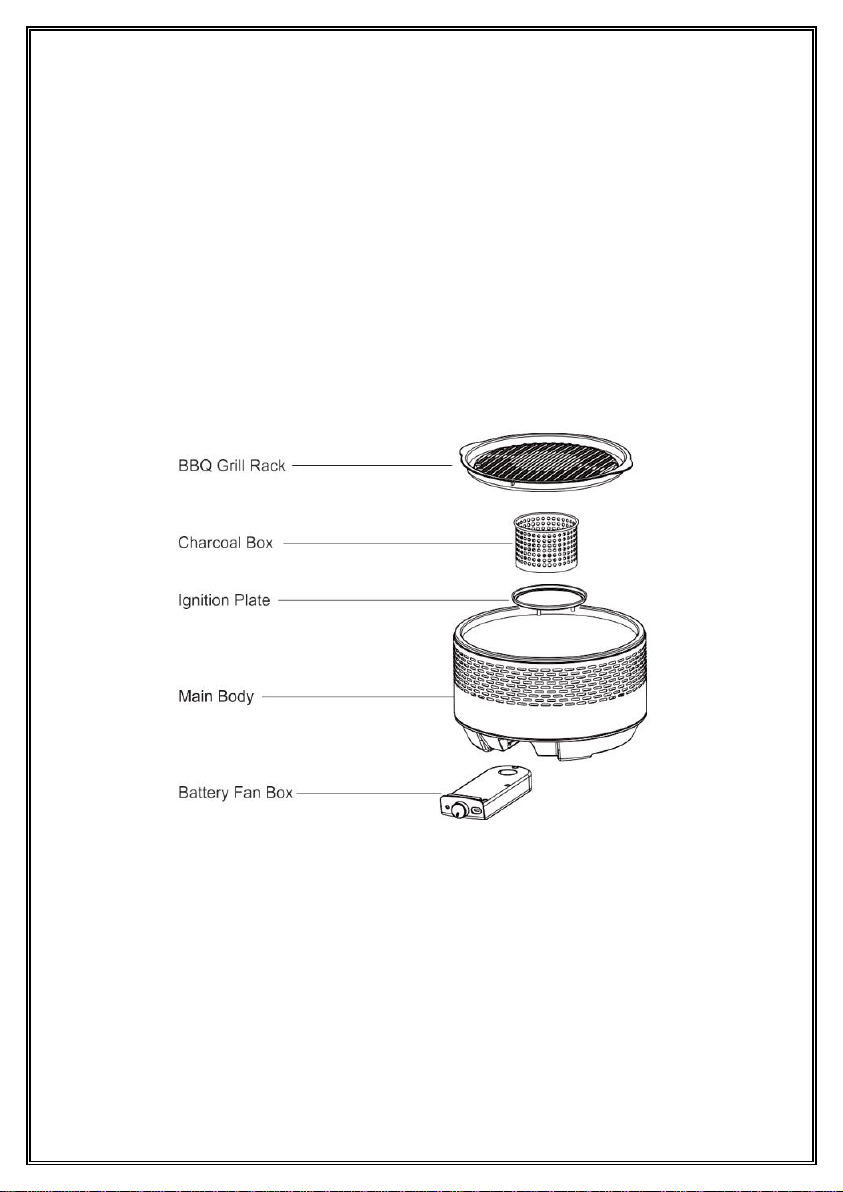 BBQ Grill Rack
Charcoal Box
Ignition Plate
Main Body
Battery Fan Box